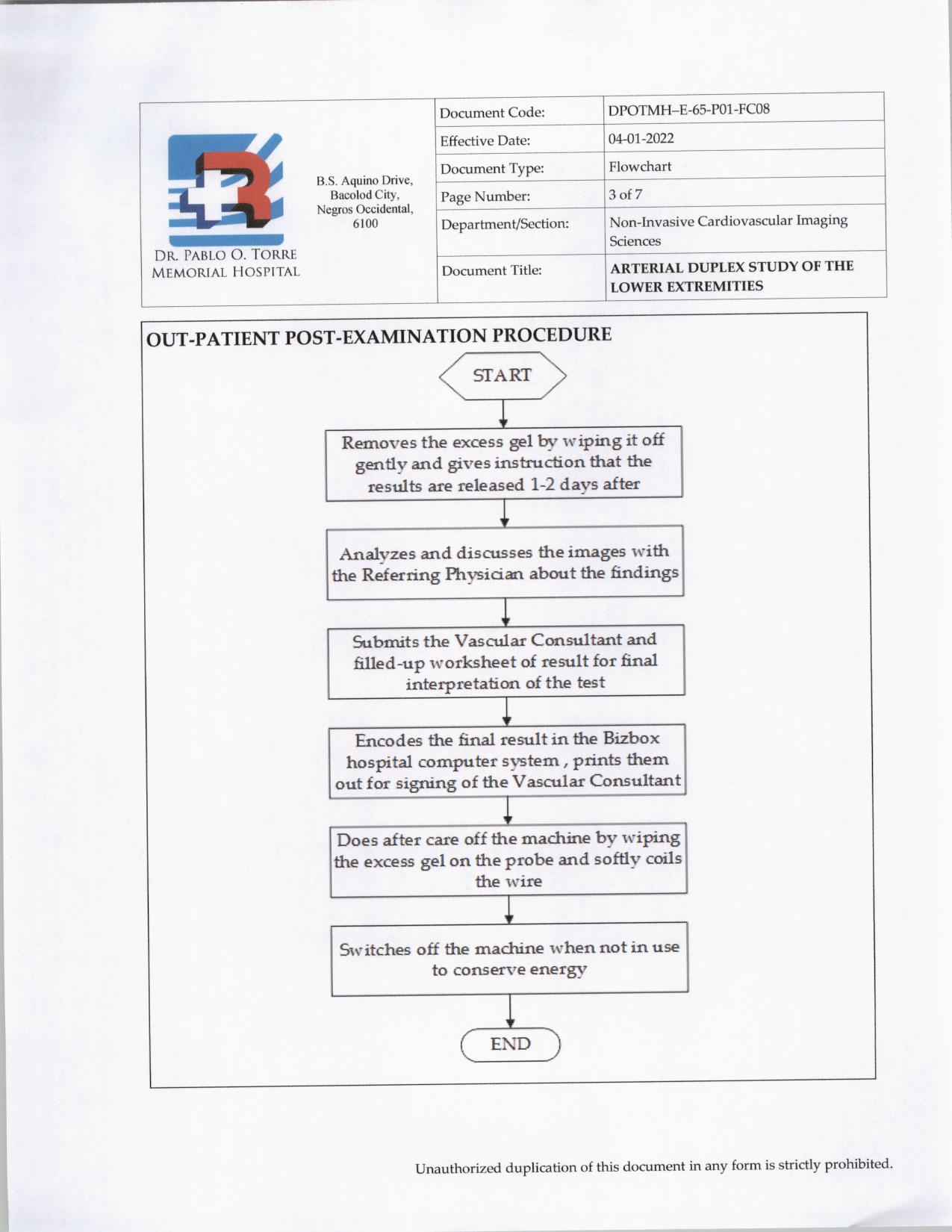 DR. PABLO O. TORRE MEMORIAL HOSPITAL

B.S. Aquino Drive, Bacolod City, Negros Occidental, 6100

| Document Code: | DPOTMH–E-65-P01-FC08 |
|---|---|
| Effective Date: | 04-01-2022 |
| Document Type: | Flowchart |
| Page Number: | 3 of 7 |
| Department/Section: | Non-Invasive Cardiovascular Imaging Sciences |
| Document Title: | ARTERIAL DUPLEX STUDY OF THE LOWER EXTREMITIES |

OUT-PATIENT POST-EXAMINATION PROCEDURE

START

Removes the excess gel by wiping it off gently and gives instruction that the results are released 1-2 days after

Analyzes and discusses the images with the Referring Physician about the findings

Submits the Vascular Consultant and filled-up worksheet of result for final interpretation of the test

Encodes the final result in the Bizbox hospital computer system , prints them out for signing of the Vascular Consultant

Does after care off the machine by wiping the excess gel on the probe and softly coils the wire

Switches off the machine when not in use to conserve energy

END

Unauthorized duplication of this document in any form is strictly prohibited.